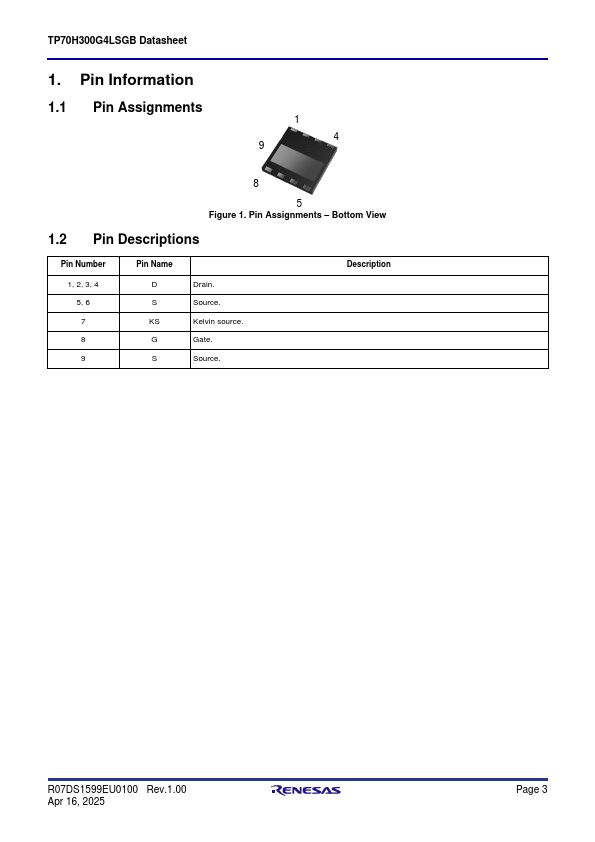 TP70H300G4LSGB Datasheet

1. Pin Information

1.1 Pin Assignments

1
4
9
8
5

Figure 1. Pin Assignments – Bottom View

1.2 Pin Descriptions

| Pin Number | Pin Name | Description |
|---|---|---|
| 1, 2, 3, 4 | D | Drain. |
| 5, 6 | S | Source. |
| 7 | KS | Kelvin source. |
| 8 | G | Gate. |
| 9 | S | Source. |

R07DS1599EU0100 Rev.1.00
Apr 16, 2025

RENESAS

Page 3